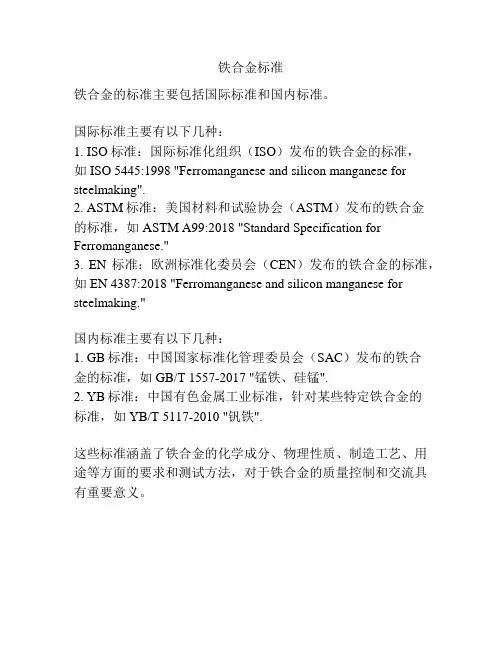 铁合金标准

铁合金的标准主要包括国际标准和国内标准。

国际标准主要有以下几种：
1. ISO 标准：国际标准化组织（ISO）发布的铁合金的标准，如 ISO 5445:1998 "Ferromanganese and silicon manganese for steelmaking".
2. ASTM 标准：美国材料和试验协会（ASTM）发布的铁合金的标准，如 ASTM A99:2018 "Standard Specification for Ferromanganese."
3. EN 标准：欧洲标准化委员会（CEN）发布的铁合金的标准，如 EN 4387:2018 "Ferromanganese and silicon manganese for steelmaking."

国内标准主要有以下几种：
1. GB 标准：中国国家标准化管理委员会（SAC）发布的铁合金的标准，如 GB/T 1557-2017 "锰铁、硅锰".
2. YB 标准：中国有色金属工业标准，针对某些特定铁合金的标准，如 YB/T 5117-2010 "钒铁".

这些标准涵盖了铁合金的化学成分、物理性质、制造工艺、用途等方面的要求和测试方法，对于铁合金的质量控制和交流具有重要意义。